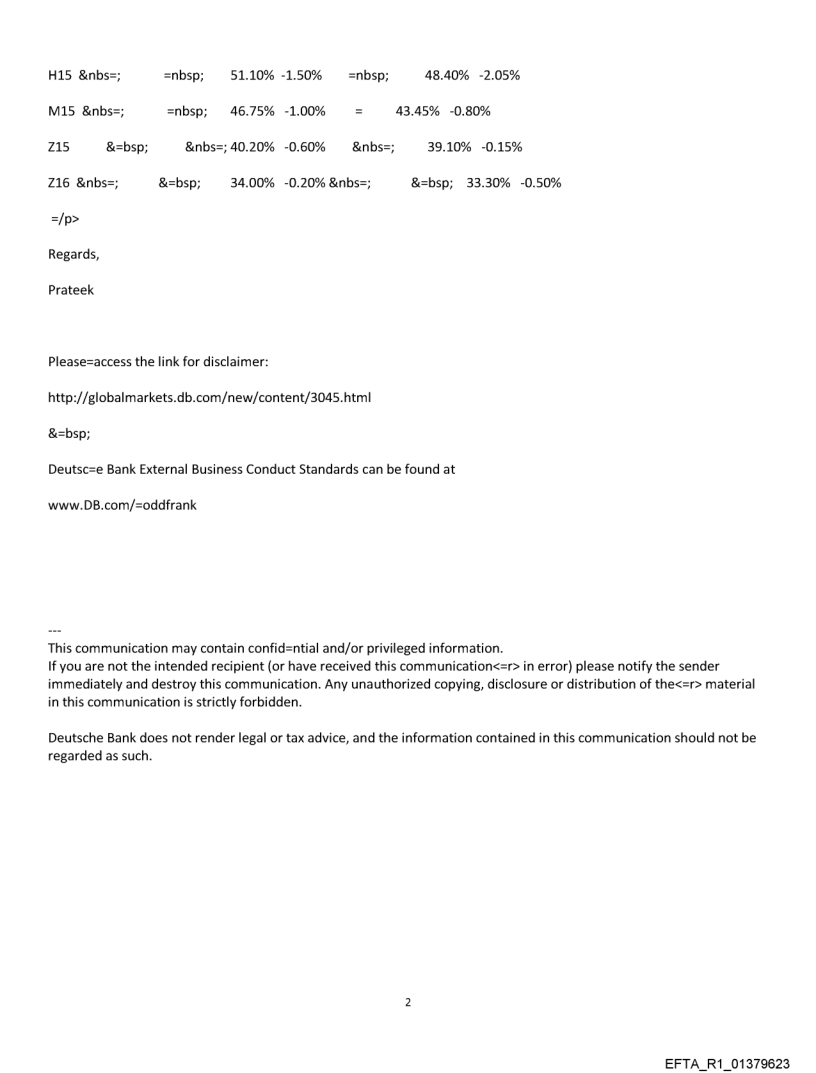 H15 &nbs=; =nbsp; 51.10% -1.50% =nbsp; 48.40% -2.05%

M15 &nbs=; =nbsp; 46.75% -1.00% = 43.45% -0.80%

Z15 &=bsp; &nbs=; 40.20% -0.60% &nbs=; 39.10% -0.15%

Z16 &nbs=; &=bsp; 34.00% -0.20% &nbs=; &=bsp; 33.30% -0.50%

=/p>

Regards,

Prateek

Please=access the link for disclaimer:

http://globalmarkets.db.com/new/content/3045.html

&=bsp;

Deutsc=e Bank External Business Conduct Standards can be found at

www.DB.com/=oddfrank

---
This communication may contain confid=ntial and/or privileged information.
If you are not the intended recipient (or have received this communication<=r> in error) please notify the sender immediately and destroy this communication. Any unauthorized copying, disclosure or distribution of the<=r> material in this communication is strictly forbidden.

Deutsche Bank does not render legal or tax advice, and the information contained in this communication should not be regarded as such.

2

EFTA_R1_01379623